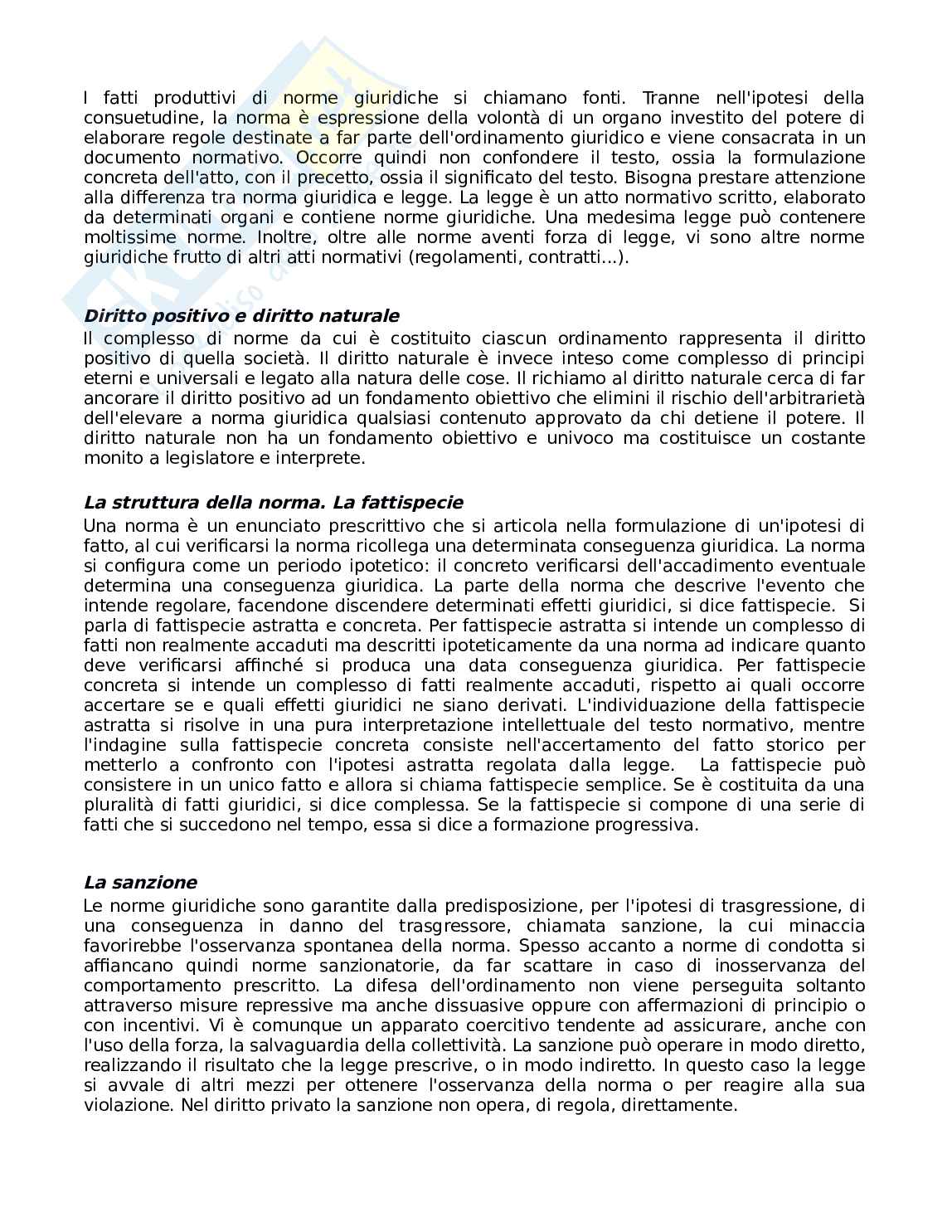 I fatti produttivi di norme giuridiche si chiamano fonti. Tranne nell'ipotesi della consuetudine, la norma è espressione della volontà di un organo investito del potere di elaborare regole destinate a far parte dell'ordinamento giuridico e viene consacrata in un documento normativo. Occorre quindi non confondere il testo, ossia la formulazione concreta dell'atto, con il precetto, ossia il significato del testo. Bisogna prestare attenzione alla differenza tra norma giuridica e legge. La legge è un atto normativo scritto, elaborato da determinati organi e contiene norme giuridiche. Una medesima legge può contenere moltissime norme. Inoltre, oltre alle norme aventi forza di legge, vi sono altre norme giuridiche frutto di altri atti normativi (regolamenti, contratti...).

Diritto positivo e diritto naturale
Il complesso di norme da cui è costituito ciascun ordinamento rappresenta il diritto positivo di quella società. Il diritto naturale è invece inteso come complesso di principi eterni e universali e legato alla natura delle cose. Il richiamo al diritto naturale cerca di far ancorare il diritto positivo ad un fondamento obiettivo che elimini il rischio dell'arbitrarietà dell'elevare a norma giuridica qualsiasi contenuto approvato da chi detiene il potere. Il diritto naturale non ha un fondamento obiettivo e univoco ma costituisce un costante monito a legislatore e interprete.

La struttura della norma. La fattispecie
Una norma è un enunciato prescrittivo che si articola nella formulazione di un'ipotesi di fatto, al cui verificarsi la norma ricollega una determinata conseguenza giuridica. La norma si configura come un periodo ipotetico: il concreto verificarsi dell'accadimento eventuale determina una conseguenza giuridica. La parte della norma che descrive l'evento che intende regolare, facendone discendere determinati effetti giuridici, si dice fattispecie. Si parla di fattispecie astratta e concreta. Per fattispecie astratta si intende un complesso di fatti non realmente accaduti ma descritti ipoteticamente da una norma ad indicare quanto deve verificarsi affinché si produca una data conseguenza giuridica. Per fattispecie concreta si intende un complesso di fatti realmente accaduti, rispetto ai quali occorre accertare se e quali effetti giuridici ne siano derivati. L'individuazione della fattispecie astratta si risolve in una pura interpretazione intellettuale del testo normativo, mentre l'indagine sulla fattispecie concreta consiste nell'accertamento del fatto storico per metterlo a confronto con l'ipotesi astratta regolata dalla legge. La fattispecie può consistere in un unico fatto e allora si chiama fattispecie semplice. Se è costituita da una pluralità di fatti giuridici, si dice complessa. Se la fattispecie si compone di una serie di fatti che si succedono nel tempo, essa si dice a formazione progressiva.

La sanzione
Le norme giuridiche sono garantite dalla predisposizione, per l'ipotesi di trasgressione, di una conseguenza in danno del trasgressore, chiamata sanzione, la cui minaccia favorirebbe l'osservanza spontanea della norma. Spesso accanto a norme di condotta si affiancano quindi norme sanzionatorie, da far scattare in caso di inosservanza del comportamento prescritto. La difesa dell'ordinamento non viene perseguita soltanto attraverso misure repressive ma anche dissuasive oppure con affermazioni di principio o con incentivi. Vi è comunque un apparato coercitivo tendente ad assicurare, anche con l'uso della forza, la salvaguardia della collettività. La sanzione può operare in modo diretto, realizzando il risultato che la legge prescrive, o in modo indiretto. In questo caso la legge si avvale di altri mezzi per ottenere l'osservanza della norma o per reagire alla sua violazione. Nel diritto privato la sanzione non opera, di regola, direttamente.